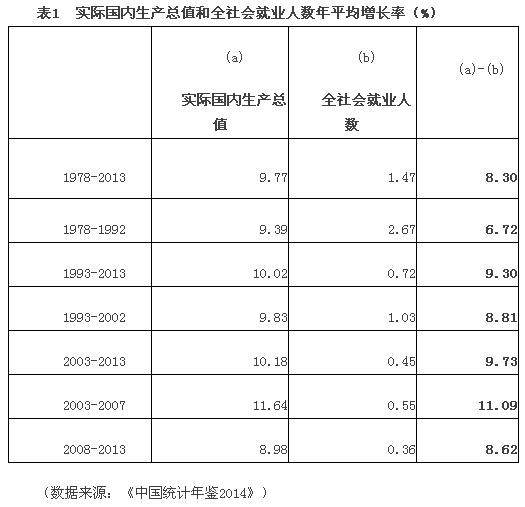 表1 实际国内生产总值和全社会就业人数年平均增长率（%）

|  | (a) 实际国内生产总值 | (b) 全社会就业人数 | (a)-(b) |
|---|---|---|---|
| 1978-2013 | 9.77 | 1.47 | 8.30 |
| 1978-1992 | 9.39 | 2.67 | 6.72 |
| 1993-2013 | 10.02 | 0.72 | 9.30 |
| 1993-2002 | 9.83 | 1.03 | 8.81 |
| 2003-2013 | 10.18 | 0.45 | 9.73 |
| 2003-2007 | 11.64 | 0.55 | 11.09 |
| 2008-2013 | 8.98 | 0.36 | 8.62 |

（数据来源：《中国统计年鉴2014》）